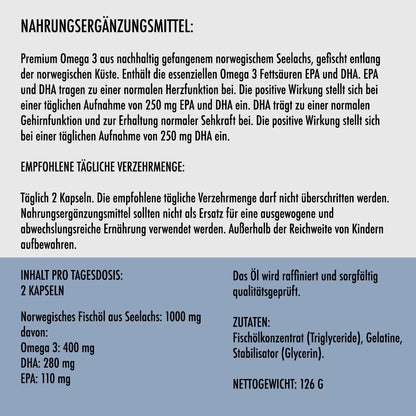 NAHRUNGSERGÄNZUNGSMITTEL:

Premium Omega 3 aus nachhaltig gefangenem norwegischem Seelachs, gefischt entlang der norwegischen Küste. Enthält die essenziellen Omega 3 Fettsäuren EPA und DHA. EPA und DHA tragen zu einer normalen Herzfunktion bei. Die positive Wirkung stellt sich bei einer täglichen Aufnahme von 250 mg EPA und DHA ein. DHA trägt zu einer normalen Gehirnfunktion und zur Erhaltung normaler Sehkraft bei. Die positive Wirkung stellt sich bei einer täglichen Aufnahme von 250 mg DHA ein.

EMPFOHLENE TÄGLICHE VERZEHRMENGE:

Täglich 2 Kapseln. Die empfohlene tägliche Verzehrmenge darf nicht überschritten werden. Nahrungsergänzungsmittel sollten nicht als Ersatz für eine ausgewogene und abwechslungsreiche Ernährung verwendet werden. Außerhalb der Reichweite von Kindern aufbewahren.

INHALT PRO TAGESDOSIS:
2 KAPSELN

Norwegisches Fischöl aus Seelachs: 1000 mg
davon:
Omega 3: 400 mg
DHA: 280 mg
EPA: 110 mg

Das Öl wird raffiniert und sorgfältig qualitätsgeprüft.

ZUTATEN:
Fischölkonzentrat (Triglyceride), Gelatine, Stabilisator (Glycerin).

NETTOGEWICHT: 126 G